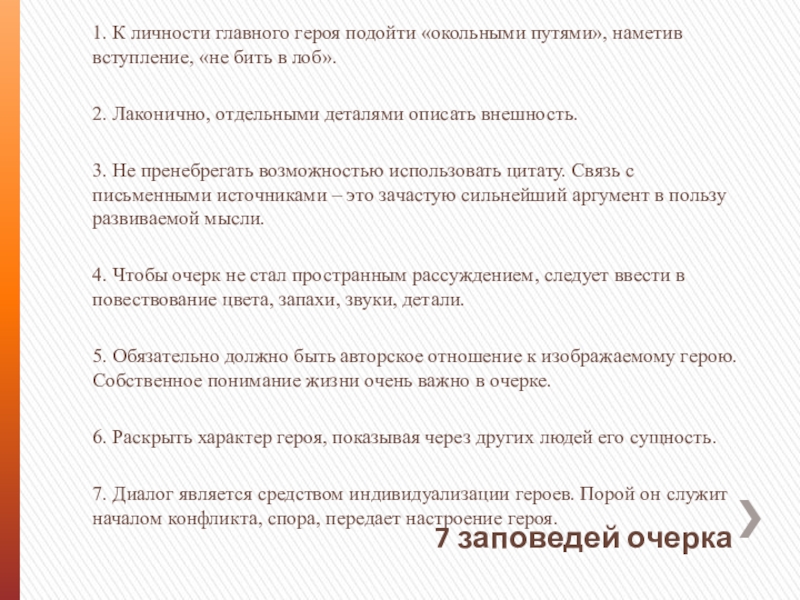 1. К личности главного героя подойти «окольными путями», наметив вступление, «не бить в лоб».

2. Лаконично, отдельными деталями описать внешность.

3. Не пренебрегать возможностью использовать цитату. Связь с письменными источниками – это зачастую сильнейший аргумент в пользу развиваемой мысли.

4. Чтобы очерк не стал пространным рассуждением, следует ввести в повествование цвета, запахи, звуки, детали.

5. Обязательно должно быть авторское отношение к изображаемому герою. Собственное понимание жизни очень важно в очерке.

6. Раскрыть характер героя, показывая через других людей его сущность.

7. Диалог является средством индивидуализации героев. Порой он служит началом конфликта, спора, передает настроение героя.

7 заповедей очерка